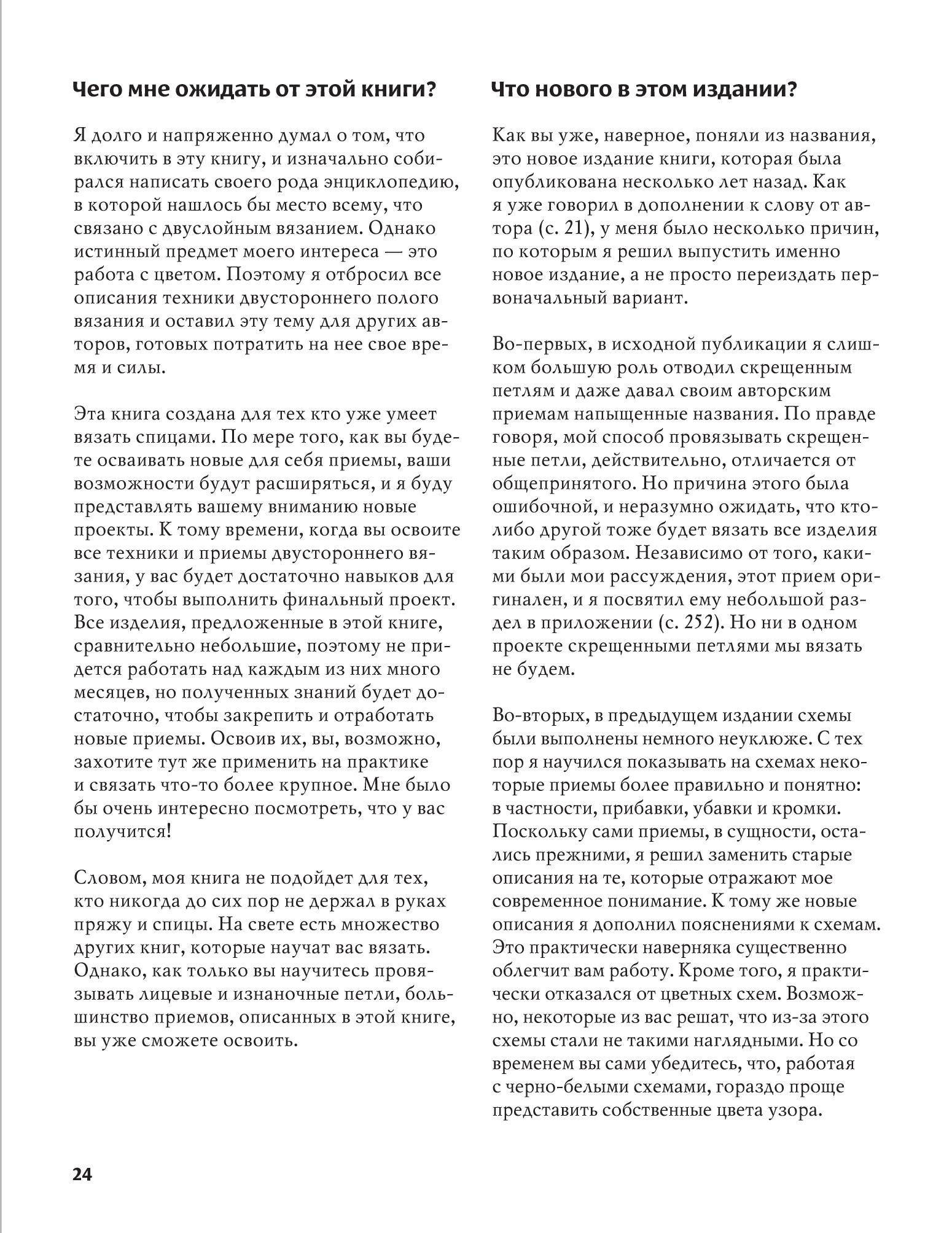 Чего мне ожидать от этой книги?

Я долго и напряженно думал о том, что включить в эту книгу, и изначально собирался написать своего рода энциклопедию, в которой нашлось бы место всему, что связано с двуслойным вязанием. Однако истинный предмет моего интереса — это работа с цветом. Поэтому я отбросил все описания техники двустороннего полого вязания и оставил эту тему для других авторов, готовых потратить на нее свое время и силы.

Эта книга создана для тех кто уже умеет вязать спицами. По мере того, как вы будете осваивать новые для себя приемы, ваши возможности будут расширяться, и я буду представлять вашему вниманию новые проекты. К тому времени, когда вы освоите все техники и приемы двустороннего вязания, у вас будет достаточно навыков для того, чтобы выполнить финальный проект. Все изделия, предложенные в этой книге, сравнительно небольшие, поэтому не придется работать над каждым из них много месяцев, но полученных знаний будет достаточно, чтобы закрепить и отработать новые приемы. Освоив их, вы, возможно, захотите тут же применить на практике и связать что-то более крупное. Мне было бы очень интересно посмотреть, что у вас получится!

Словом, моя книга не подойдет для тех, кто никогда до сих пор не держал в руках пряжу и спицы. На свете есть множество других книг, которые научат вас вязать. Однако, как только вы научитесь провязывать лицевые и изнаночные петли, большинство приемов, описанных в этой книге, вы уже сможете освоить.

Что нового в этом издании?

Как вы уже, наверное, поняли из названия, это новое издание книги, которая была опубликована несколько лет назад. Как я уже говорил в дополнении к слову от автора (с. 21), у меня было несколько причин, по которым я решил выпустить именно новое издание, а не просто переиздать первоначальный вариант.

Во-первых, в исходной публикации я слишком большую роль отводил скрещенным петлям и даже давал своим авторским приемам напыщенные названия. По правде говоря, мой способ провязывать скрещенные петли, действительно, отличается от общепринятого. Но причина этого была ошибочной, и неразумно ожидать, что кто-либо другой тоже будет вязать все изделия таким образом. Независимо от того, какими были мои рассуждения, этот прием оригинален, и я посвятил ему небольшой раздел в приложении (с. 252). Но ни в одном проекте скрещенными петлями мы вязать не будем.

Во-вторых, в предыдущем издании схемы были выполнены немного неуклюже. С тех пор я научился показывать на схемах некоторые приемы более правильно и понятно: в частности, прибавки, убавки и кромки. Поскольку сами приемы, в сущности, остались прежними, я решил заменить старые описания на те, которые отражают мое современное понимание. К тому же новые описания я дополнил пояснениями к схемам. Это практически наверняка существенно облегчит вам работу. Кроме того, я практически отказался от цветных схем. Возможно, некоторые из вас решат, что из-за этого схемы стали не такими наглядными. Но со временем вы сами убедитесь, что, работая с черно-белыми схемами, гораздо проще представить собственные цвета узора.

24